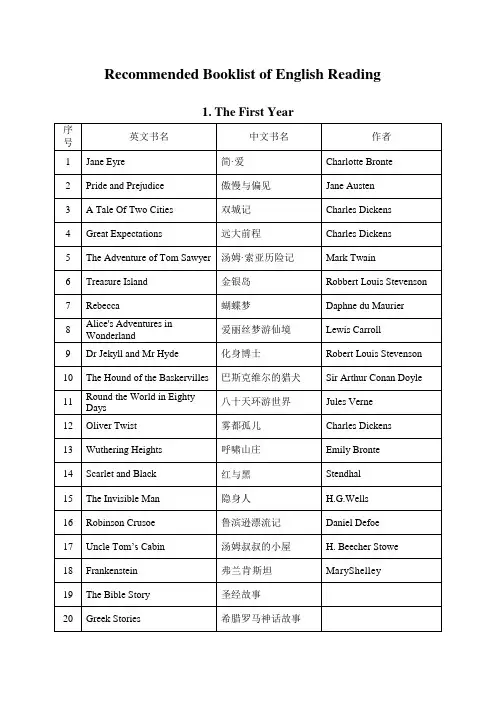 Recommended Booklist of English Reading

1. The First Year

| 序号 | 英文书名 | 中文书名 | 作者 |
|---|---|---|---|
| 1 | Jane Eyre | 简·爱 | Charlotte Bronte |
| 2 | Pride and Prejudice | 傲慢与偏见 | Jane Austen |
| 3 | A Tale Of Two Cities | 双城记 | Charles Dickens |
| 4 | Great Expectations | 远大前程 | Charles Dickens |
| 5 | The Adventure of Tom Sawyer | 汤姆·索亚历险记 | Mark Twain |
| 6 | Treasure Island | 金银岛 | Robbert Louis Stevenson |
| 7 | Rebecca | 蝴蝶梦 | Daphne du Maurier |
| 8 | Alice's Adventures in Wonderland | 爱丽丝梦游仙境 | Lewis Carroll |
| 9 | Dr Jekyll and Mr Hyde | 化身博士 | Robert Louis Stevenson |
| 10 | The Hound of the Baskervilles | 巴斯克维尔的猎犬 | Sir Arthur Conan Doyle |
| 11 | Round the World in Eighty Days | 八十天环游世界 | Jules Verne |
| 12 | Oliver Twist | 雾都孤儿 | Charles Dickens |
| 13 | Wuthering Heights | 呼啸山庄 | Emily Bronte |
| 14 | Scarlet and Black | 红与黑 | Stendhal |
| 15 | The Invisible Man | 隐身人 | H.G.Wells |
| 16 | Robinson Crusoe | 鲁滨逊漂流记 | Daniel Defoe |
| 17 | Uncle Tom's Cabin | 汤姆叔叔的小屋 | H. Beecher Stowe |
| 18 | Frankenstein | 弗兰肯斯坦 | MaryShelley |
| 19 | The Bible Story | 圣经故事 | |
| 20 | Greek Stories | 希腊罗马神话故事 | |